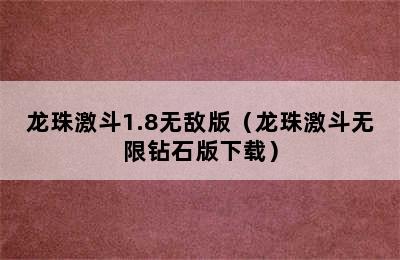 龙珠激斗1.8无敌版（龙珠激斗无限钻石版下载）